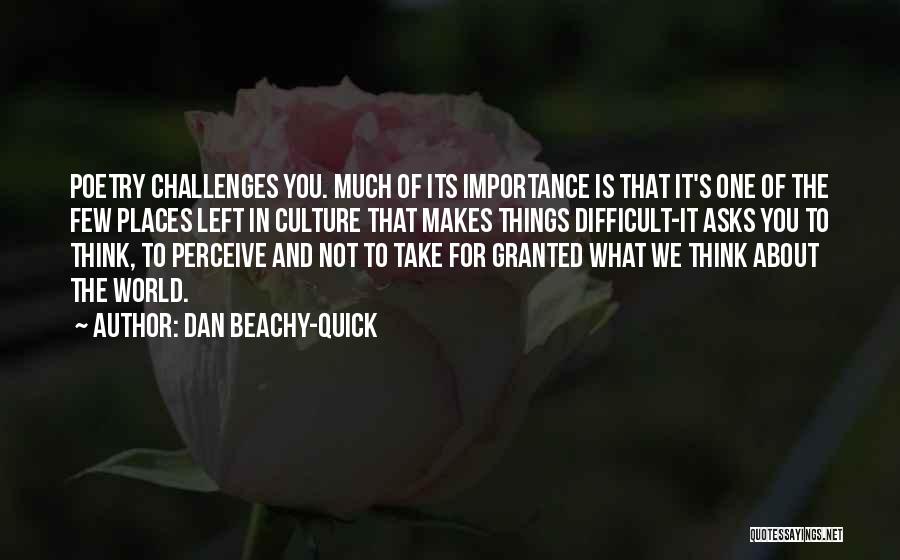 POETRY CHALLENGES YOU. MUCH OF ITS IMPORTANCE IS THAT IT'S ONE OF THE FEW PLACES LEFT IN CULTURE THAT MAKES THINGS DIFFICULT-IT ASKS YOU TO THINK, TO PERCEIVE AND NOT TO TAKE FOR GRANTED WHAT WE THINK ABOUT THE WORLD.

~ AUTHOR: DAN BEACHY-QUICK

QUOTESSAYINGS.NET